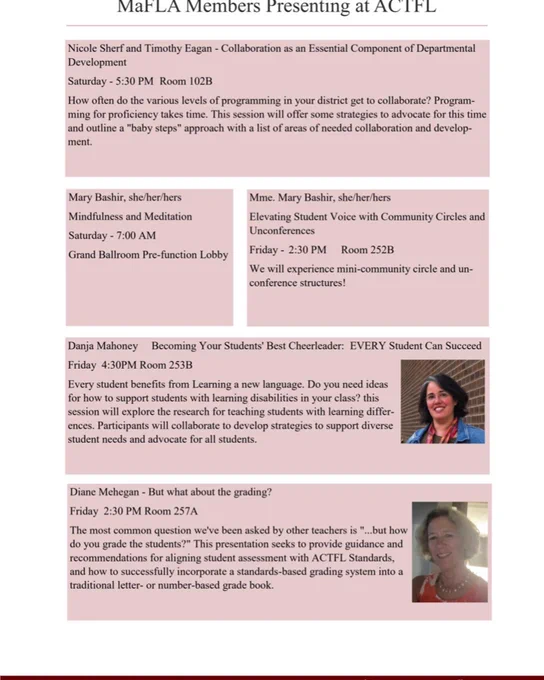 MaFLA Members Presenting at ACTFL

Nicole Sherf and Timothy Eagan - Collaboration as an Essential Component of Departmental Development

Saturday - 5:30 PM Room 102B

How often do the various levels of programming in your district get to collaborate? Programming for proficiency takes time. This session will offer some strategies to advocate for this time and outline a "baby steps" approach with a list of areas of needed collaboration and development.

Mary Bashir, she/her/hers

Mindfulness and Meditation

Saturday - 7:00 AM

Grand Ballroom Pre-function Lobby

Mme. Mary Bashir, she/her/hers

Elevating Student Voice with Community Circles and Unconferences

Friday - 2:30 PM Room 252B

We will experience mini-community circle and unconference structures!

Danja Mahoney Becoming Your Students' Best Cheerleader: EVERY Student Can Succeed

Friday 4:30PM Room 253B

Every student benefits from Learning a new language. Do you need ideas for how to support students with learning disabilities in your class? this session will explore the research for teaching students with learning differences. Participants will collaborate to develop strategies to support diverse student needs and advocate for all students.

Diane Mehegan - But what about the grading?

Friday 2:30 PM Room 257A

The most common question we've been asked by other teachers is "...but how do you grade the students?" This presentation seeks to provide guidance and recommendations for aligning student assessment with ACTFL Standards, and how to successfully incorporate a standards-based grading system into a traditional letter- or number-based grade book.